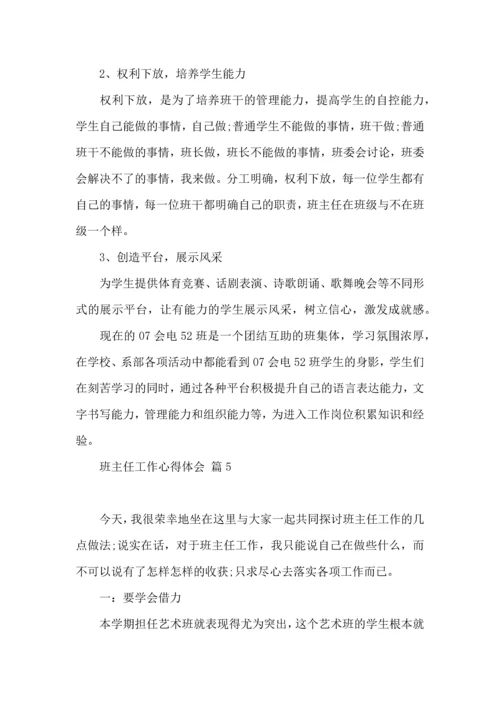 2、权利下放，培养学生能力

权利下放，是为了培养班干的管理能力，提高学生的自控能力，学生自己能做的事情，自己做;普通学生不能做的事情，班干做;普通班干不能做的事情，班长做，班长不能做的事情，班委会讨论，班委会解决不了的事情，我来做。分工明确，权利下放，每一位学生都有自己的事情，每一位班干都明确自己的职责，班主任在班级与不在班级一个样。

3、创造平台，展示风采

为学生提供体育竞赛、话剧表演、诗歌朗诵、歌舞晚会等不同形式的展示平台，让有能力的学生展示风采，树立信心，激发成就感。

现在的 07 会电 52 班是一个团结互助的班集体，学习氛围浓厚，在学校、系部各项活动中都能看到 07 会电 52 班学生的身影，学生们在刻苦学习的同时，通过各种平台积极提升自己的语言表达能力，文字书写能力，管理能力和组织能力等，为进入工作岗位积累知识和经验。

班主任工作心得体会 篇 5

今天，我很荣幸地坐在这里与大家一起共同探讨班主任工作的几点做法;说实在话，对于班主任工作，我只能说自己在做些什么，而不可以说有了怎样怎样的收获;只求尽心去落实各项工作而已。

一：要学会借力

本学期担任艺术班就表现得尤为突出，这个艺术班的学生根本就